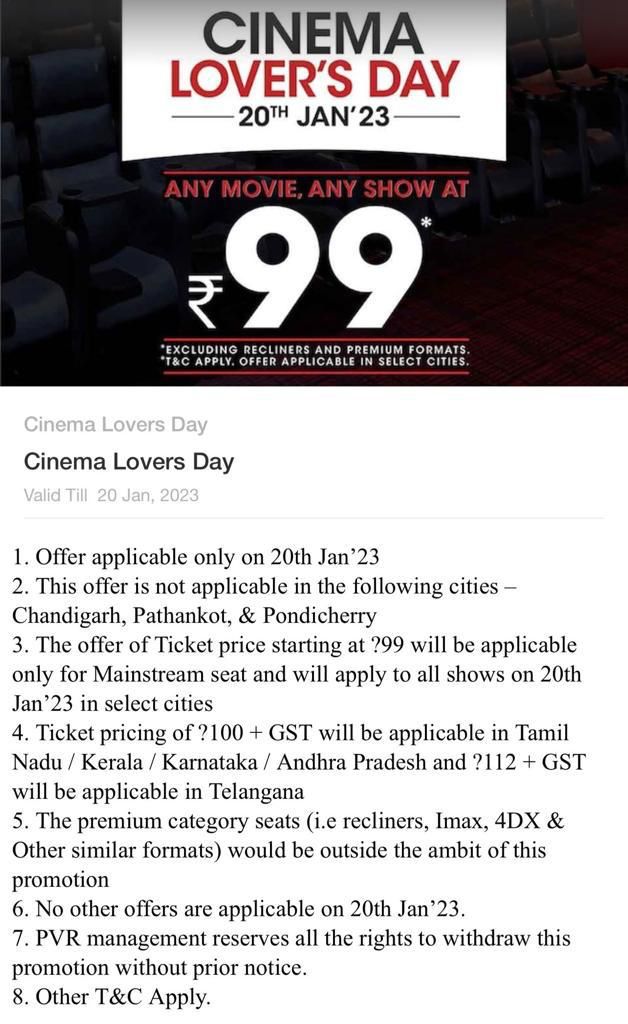 CINEMA
LOVER'S DAY
20TH JAN'23

ANY MOVIE, ANY SHOW AT
₹99*

*EXCLUDING RECLINERS AND PREMIUM FORMATS.
*T&C APPLY. OFFER APPLICABLE IN SELECT CITIES.

Cinema Lovers Day

Cinema Lovers Day

Valid Till 20 Jan, 2023

1. Offer applicable only on 20th Jan'23
2. This offer is not applicable in the following cities – Chandigarh, Pathankot, & Pondicherry
3. The offer of Ticket price starting at ?99 will be applicable only for Mainstream seat and will apply to all shows on 20th Jan'23 in select cities
4. Ticket pricing of ?100 + GST will be applicable in Tamil Nadu / Kerala / Karnataka / Andhra Pradesh and ?112 + GST will be applicable in Telangana
5. The premium category seats (i.e recliners, Imax, 4DX & Other similar formats) would be outside the ambit of this promotion
6. No other offers are applicable on 20th Jan'23.
7. PVR management reserves all the rights to withdraw this promotion without prior notice.
8. Other T&C Apply.